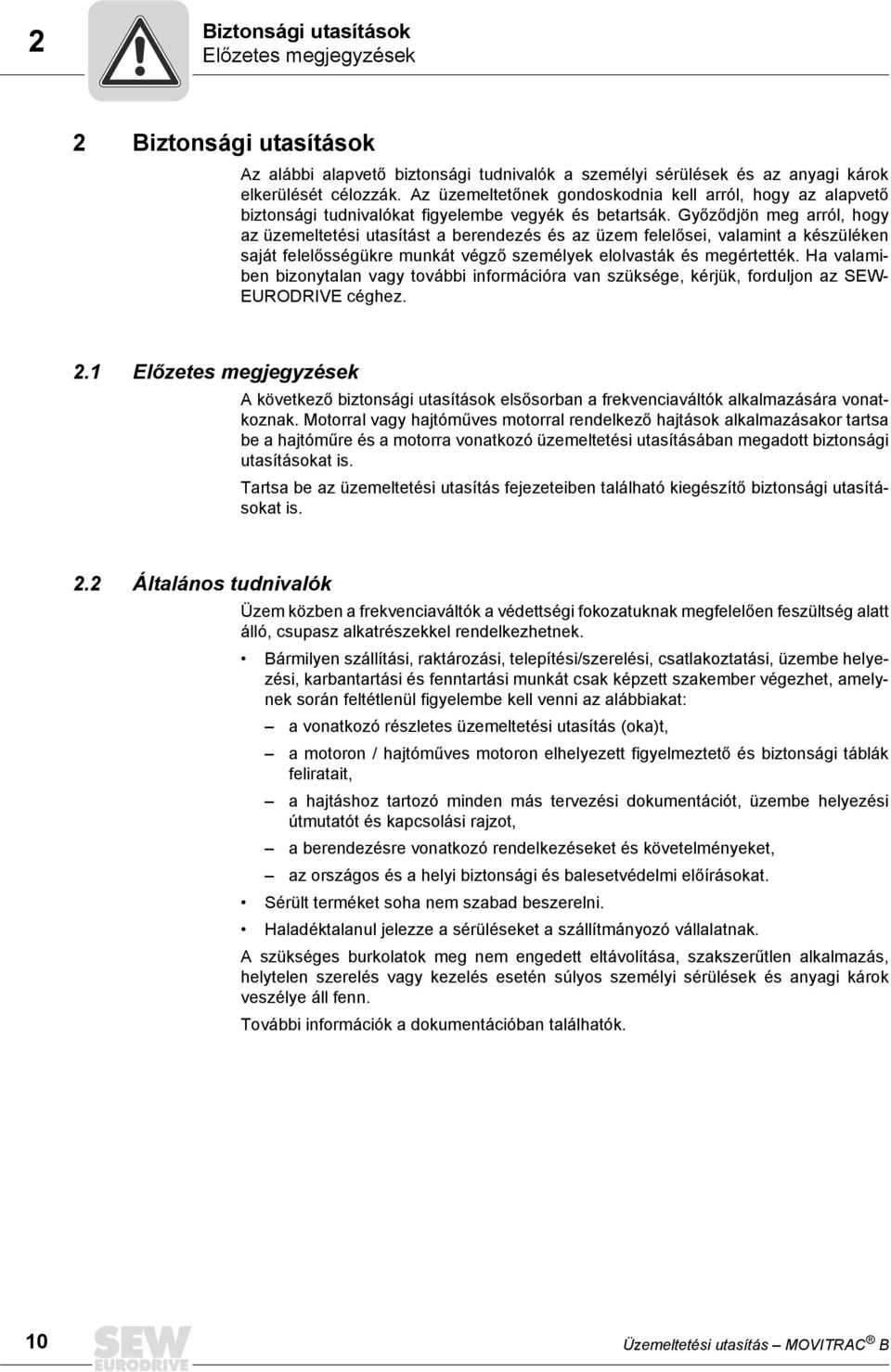 2

Biztonsági utasítások
Előzetes megjegyzések

2 Biztonsági utasítások

Az alábbi alapvető biztonsági tudnivalók a személyi sérülések és az anyagi károk elkerülését célozzák. Az üzemeltetőnek gondoskodnia kell arról, hogy az alapvető biztonsági tudnivalókat figyelembe vegyék és betartsák. Győződjön meg arról, hogy az üzemeltetési utasítást a berendezés és az üzem felelősei, valamint a készüléken saját felelősségükre munkát végző személyek elolvasták és megértették. Ha valamiben bizonytalan vagy további információra van szüksége, kérjük, forduljon az SEW-EURODRIVE céghez.

2.1 Előzetes megjegyzések

A következő biztonsági utasítások elsősorban a frekvenciaváltók alkalmazására vonatkoznak. Motorral vagy hajtóműves motorral rendelkező hajtások alkalmazásakor tartsa be a hajtóműre és a motorra vonatkozó üzemeltetési utasításában megadott biztonsági utasításokat is.

Tartsa be az üzemeltetési utasítás fejezeteiben található kiegészítő biztonsági utasításokat is.

2.2 Általános tudnivalók

Üzem közben a frekvenciaváltók a védettségi fokozatuknak megfelelően feszültség alatt álló, csupasz alkatrészekkel rendelkezhetnek.

• Bármilyen szállítási, raktározási, telepítési/szerelési, csatlakoztatási, üzembe helyezési, karbantartási és fenntartási munkát csak képzett szakember végezhet, amelynek során feltétlenül figyelembe kell venni az alábbiakat:

– a vonatkozó részletes üzemeltetési utasítás (oka)t,

– a motoron / hajtóműves motoron elhelyezett figyelmeztető és biztonsági táblák feliratait,

– a hajtáshoz tartozó minden más tervezési dokumentációt, üzembe helyezési útmutatót és kapcsolási rajzot,

– a berendezésre vonatkozó rendelkezéseket és követelményeket,

– az országos és a helyi biztonsági és balesetvédelmi előírásokat.

• Sérült terméket soha nem szabad beszerelni.

• Haladéktalanul jelezze a sérüléseket a szállítmányozó vállalatnak.

A szükséges burkolatok meg nem engedett eltávolítása, szakszerűtlen alkalmazás, helytelen szerelés vagy kezelés esetén súlyos személyi sérülések és anyagi károk veszélye áll fenn.

További információk a dokumentációban találhatók.

10

SEW EURODRIVE

Üzemeltetési utasítás – MOVITRAC® B